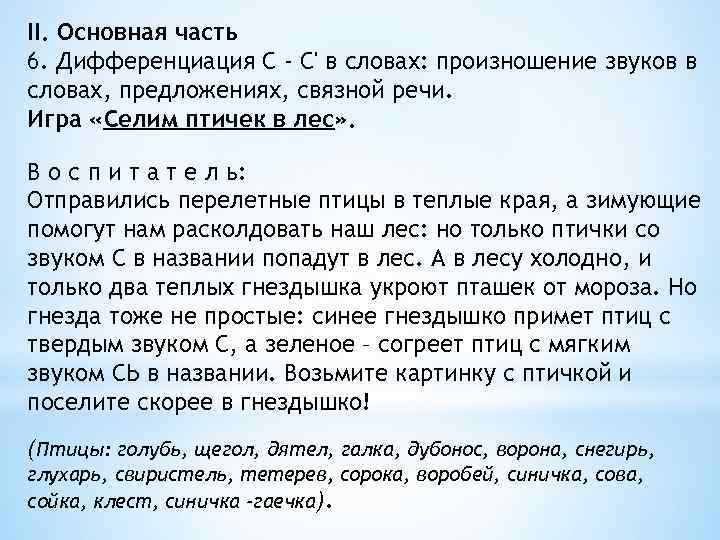 II. Основная часть
6. Дифференциация С - С' в словах: произношение звуков в словах, предложениях, связной речи.
Игра «Селим птичек в лес».

В о с п и т а т е л ь:
Отправились перелетные птицы в теплые края, а зимующие помогут нам расколдовать наш лес: но только птички со звуком С в названии попадут в лес. А в лесу холодно, и только два теплых гнездышка укроют пташек от мороза. Но гнезда тоже не простые: синее гнездышко примет птиц с твердым звуком С, а зеленое – согреет птиц с мягким звуком СЬ в названии. Возьмите картинку с птичкой и поселите скорее в гнездышко!

(Птицы: голубь, щегол, дятел, галка, дубонос, ворона, снегирь, глухарь, свиристель, тетерев, сорока, воробей, синичка, сова, сойка, клест, синичка -гаечка).